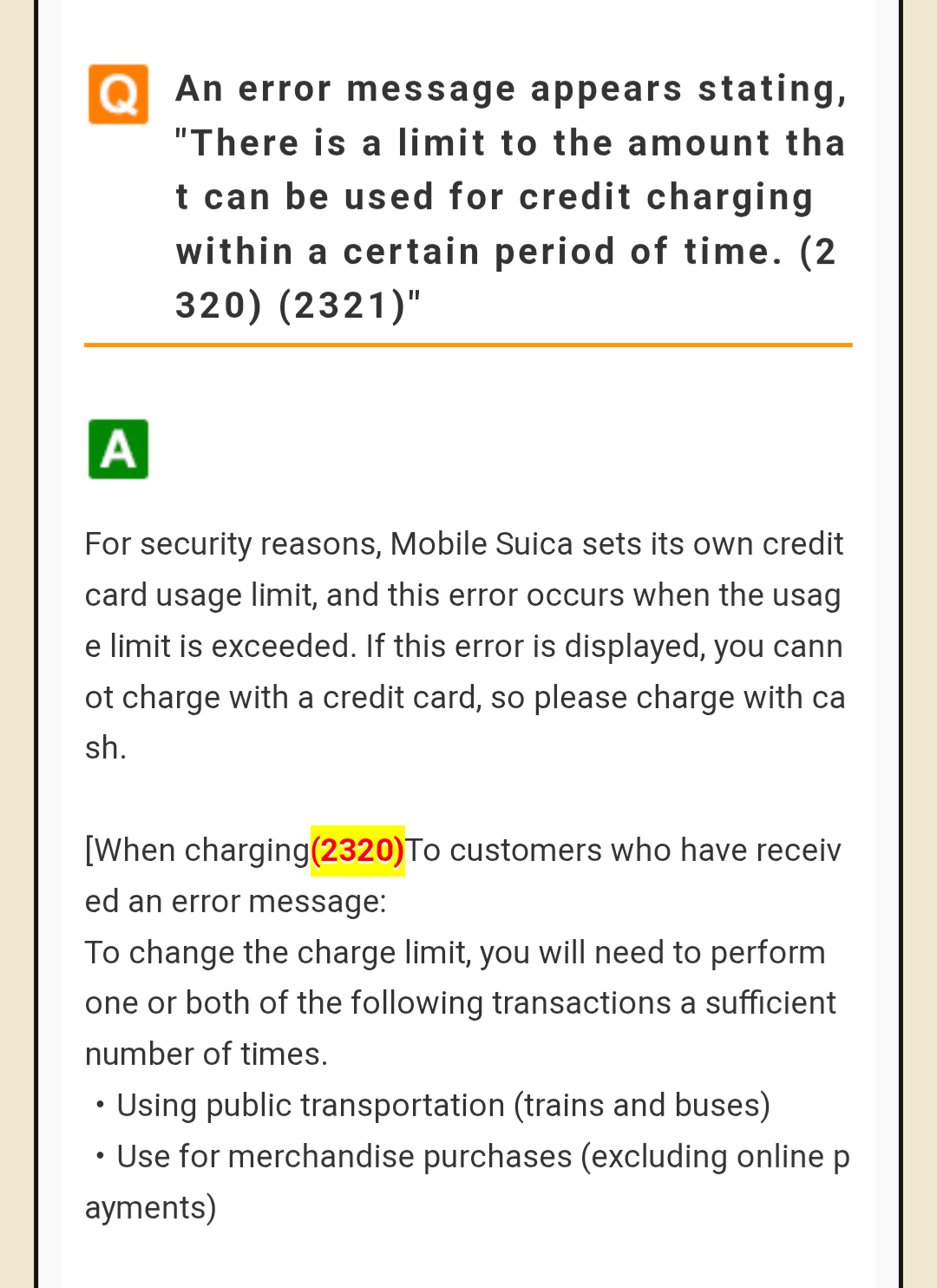 Q

An error message appears stating, "There is a limit to the amount that can be used for credit charging within a certain period of time. (2320) (2321)"

A

For security reasons, Mobile Suica sets its own credit card usage limit, and this error occurs when the usage limit is exceeded. If this error is displayed, you cannot charge with a credit card, so please charge with cash.

[When charging(2320)To customers who have received an error message:
To change the charge limit, you will need to perform one or both of the following transactions a sufficient number of times.
・Using public transportation (trains and buses)
・Use for merchandise purchases (excluding online payments)